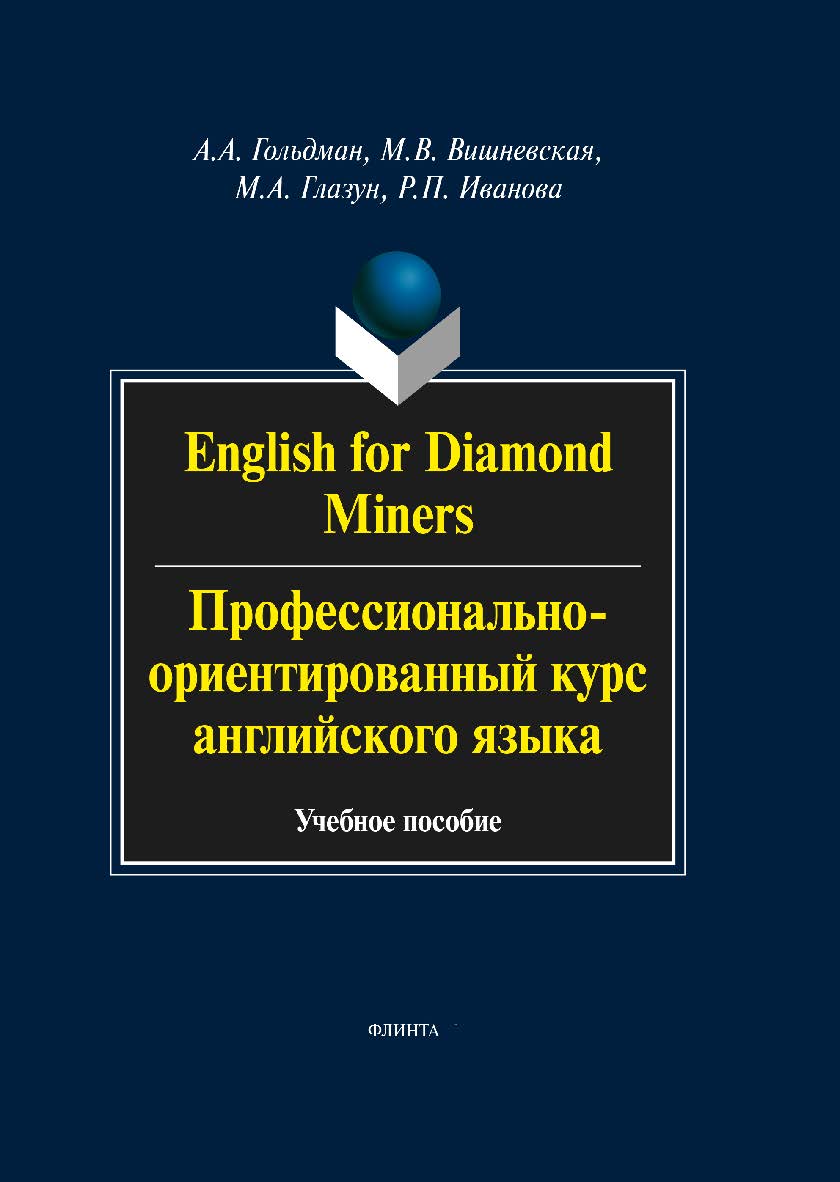 А.А. Гольдман, М.В. Вишневская,
М.А. Глазун, Р.П. Иванова

English for Diamond Miners

Профессионально-ориентированный курс английского языка

Учебное пособие

ФЛИНТА